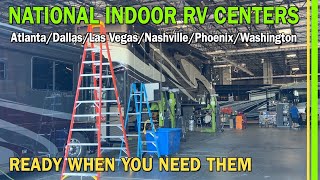 NATIONAL INDOOR RV CENTERS

Atlanta/Dallas/Las Vegas/Nashville/Phoenix/Washington

READY WHEN YOU NEED THEM